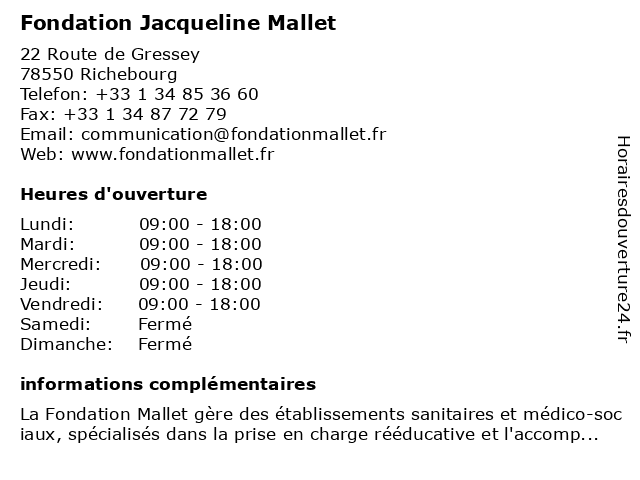 Fondation Jacqueline Mallet

22 Route de Gressey
78550 Richebourg
Telefon: +33 1 34 85 36 60
Fax: +33 1 34 87 72 79
Email: communication@fondationmallet.fr
Web: www.fondationmallet.fr

Heures d'ouverture

Lundi: 09:00 - 18:00
Mardi: 09:00 - 18:00
Mercredi: 09:00 - 18:00
Jeudi: 09:00 - 18:00
Vendredi: 09:00 - 18:00
Samedi: Fermé
Dimanche: Fermé

informations complémentaires

La Fondation Mallet gère des établissements sanitaires et médico-sociaux, spécialisés dans la prise en charge rééducative et l'accomp...

Horairesdouverture24.fr